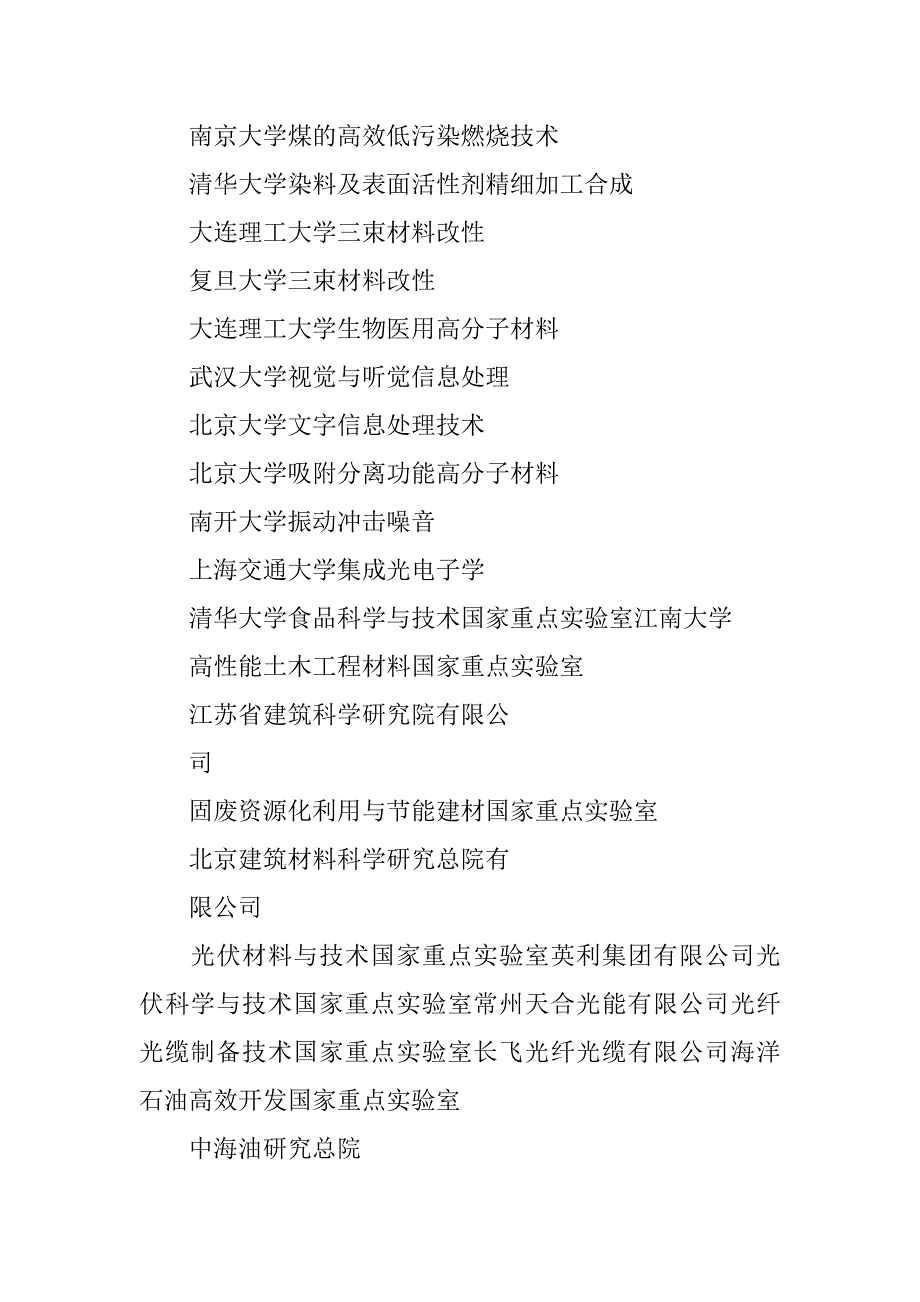 南京大学煤的高效低污染燃烧技术

清华大学染料及表面活性剂精细加工合成

大连理工大学三束材料改性

复旦大学三束材料改性

大连理工大学生物医用高分子材料

武汉大学视觉与听觉信息处理

北京大学文字信息处理技术

北京大学吸附分离功能高分子材料

南开大学振动冲击噪音

上海交通大学集成光电子学

清华大学食品科学与技术国家重点实验室江南大学

高性能土木工程材料国家重点实验室

江苏省建筑科学研究院有限公

司

固废资源化利用与节能建材国家重点实验室

北京建筑材料科学研究总院有

限公司

光伏材料与技术国家重点实验室英利集团有限公司光伏科学与技术国家重点实验室常州天合光能有限公司光纤光缆制备技术国家重点实验室长飞光纤光缆有限公司海洋石油高效开发国家重点实验室

中海油研究总院